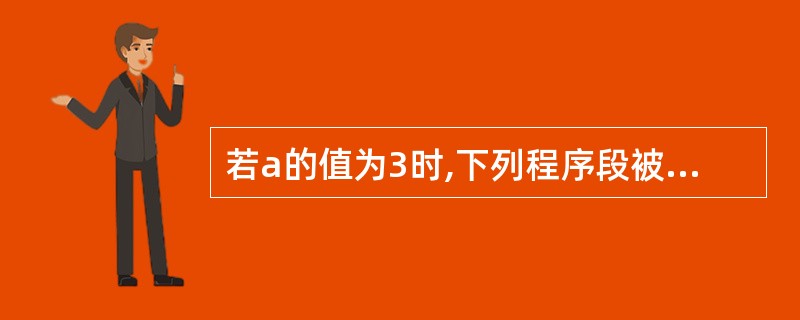 若a的值为3时,下列程序段被...